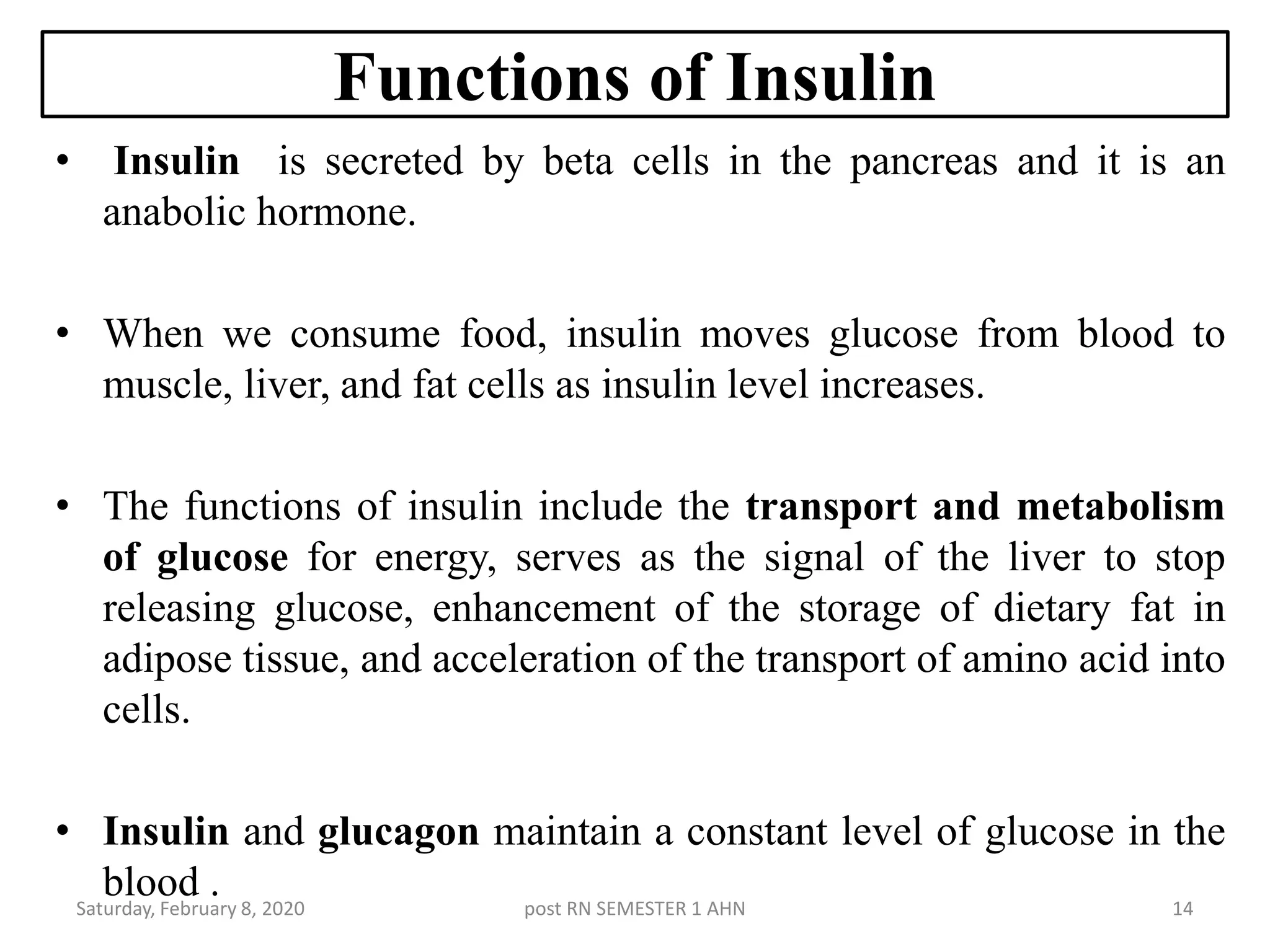 Functions of Insulin

• Insulin is secreted by beta cells in the pancreas and it is an anabolic hormone.

• When we consume food, insulin moves glucose from blood to muscle, liver, and fat cells as insulin level increases.

• The functions of insulin include the transport and metabolism of glucose for energy, serves as the signal of the liver to stop releasing glucose, enhancement of the storage of dietary fat in adipose tissue, and acceleration of the transport of amino acid into cells.

• Insulin and glucagon maintain a constant level of glucose in the blood .

Saturday, February 8, 2020 post RN SEMESTER 1 AHN 14